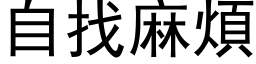 自找麻煩